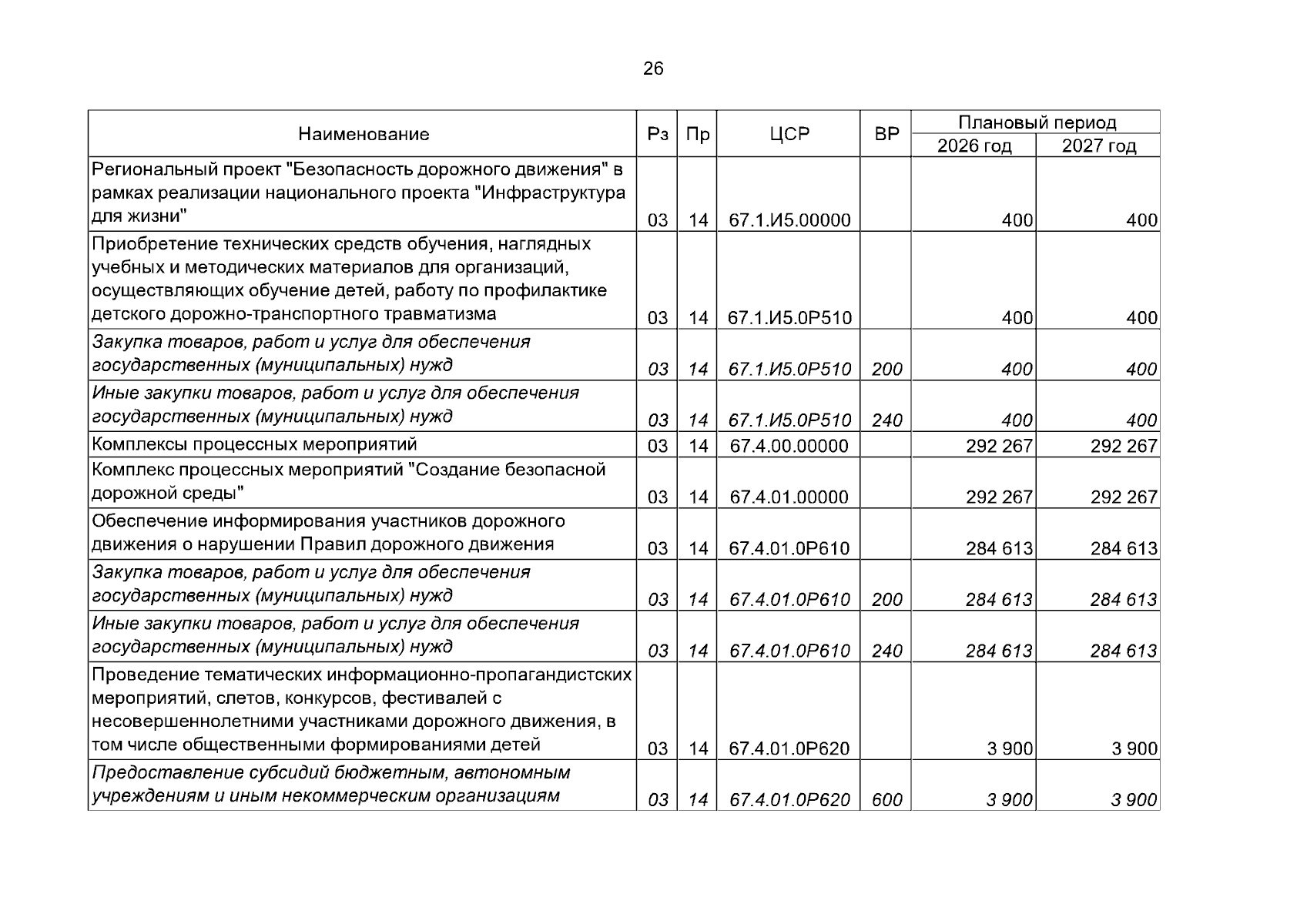 26

| Наименование | Рз | Пр | ЦСР | ВР | Плановый период 2026 год | Плановый период 2027 год |
|---|---|---|---|---|---|---|
| Региональный проект "Безопасность дорожного движения" в рамках реализации национального проекта "Инфраструктура для жизни" | 03 | 14 | 67.1.И5.00000 | | 400 | 400 |
| Приобретение технических средств обучения, наглядных учебных и методических материалов для организаций, осуществляющих обучение детей, работу по профилактике детского дорожно-транспортного травматизма | 03 | 14 | 67.1.И5.0Р510 | | 400 | 400 |
| Закупка товаров, работ и услуг для обеспечения государственных (муниципальных) нужд | 03 | 14 | 67.1.И5.0Р510 | 200 | 400 | 400 |
| Иные закупки товаров, работ и услуг для обеспечения государственных (муниципальных) нужд | 03 | 14 | 67.1.И5.0Р510 | 240 | 400 | 400 |
| Комплексы процессных мероприятий | 03 | 14 | 67.4.00.00000 | | 292 267 | 292 267 |
| Комплекс процессных мероприятий "Создание безопасной дорожной среды" | 03 | 14 | 67.4.01.00000 | | 292 267 | 292 267 |
| Обеспечение информирования участников дорожного движения о нарушении Правил дорожного движения | 03 | 14 | 67.4.01.0Р610 | | 284 613 | 284 613 |
| Закупка товаров, работ и услуг для обеспечения государственных (муниципальных) нужд | 03 | 14 | 67.4.01.0Р610 | 200 | 284 613 | 284 613 |
| Иные закупки товаров, работ и услуг для обеспечения государственных (муниципальных) нужд | 03 | 14 | 67.4.01.0Р610 | 240 | 284 613 | 284 613 |
| Проведение тематических информационно-пропагандистских мероприятий, слетов, конкурсов, фестивалей с несовершеннолетними участниками дорожного движения, в том числе общественными формированиями детей | 03 | 14 | 67.4.01.0Р620 | | 3 900 | 3 900 |
| Предоставление субсидий бюджетным, автономным учреждениям и иным некоммерческим организациям | 03 | 14 | 67.4.01.0Р620 | 600 | 3 900 | 3 900 |